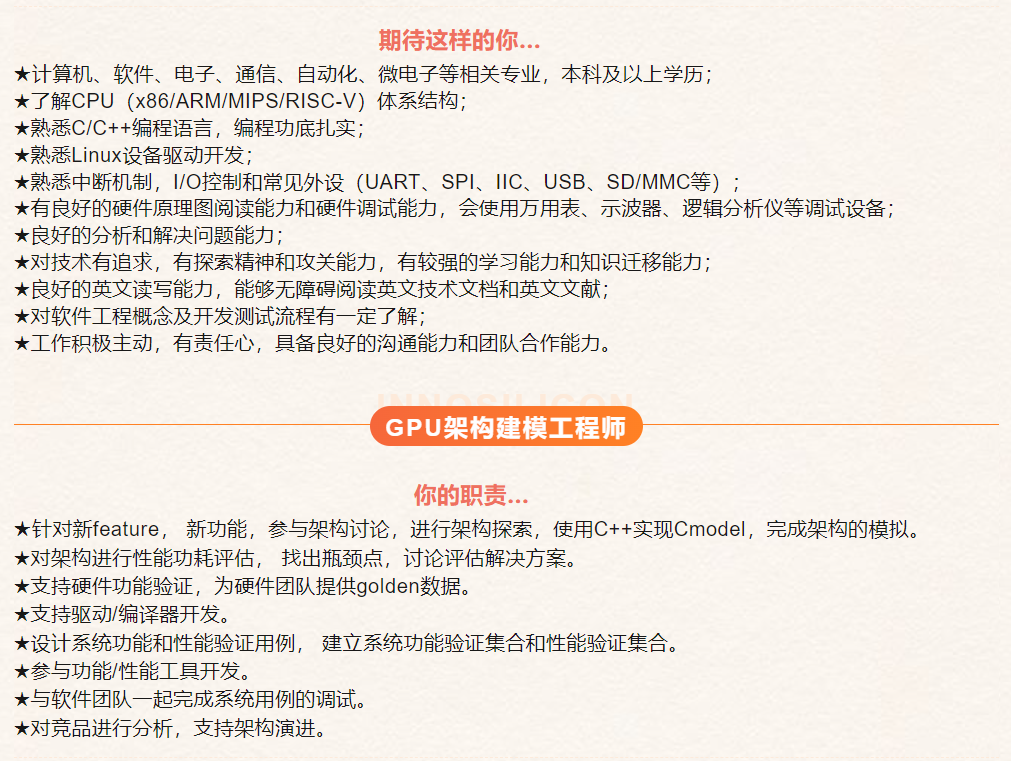 期待这样的你...

★计算机、软件、电子、通信、自动化、微电子等相关专业，本科及以上学历；
★了解CPU（x86/ARM/MIPS/RISC-V）体系结构；
★熟悉C/C++编程语言，编程功底扎实；
★熟悉Linux设备驱动开发；
★熟悉中断机制，I/O控制和常见外设（UART、SPI、IIC、USB、SD/MMC等）；
★有良好的硬件原理图阅读能力和硬件调试能力，会使用万用表、示波器、逻辑分析仪等调试设备；
★良好的分析和解决问题能力；
★对技术有追求，有探索精神和攻关能力，有较强的学习能力和知识迁移能力；
★良好的英文读写能力，能够无障碍阅读英文技术文档和英文文献；
★对软件工程概念及开发测试流程有一定了解；
★工作积极主动，有责任心，具备良好的沟通能力和团队合作能力。

GPU架构建模工程师

你的职责...

★针对新feature，新功能，参与架构讨论，进行架构探索，使用C++实现Cmodel，完成架构的模拟。
★对架构进行性能功耗评估，找出瓶颈点，讨论评估解决方案。
★支持硬件功能验证，为硬件团队提供golden数据。
★支持驱动/编译器开发。
★设计系统功能和性能验证用例，建立系统功能验证集合和性能验证集合。
★参与功能/性能工具开发。
★与软件团队一起完成系统用例的调试。
★对竞品进行分析，支持架构演进。

INNOSILICON